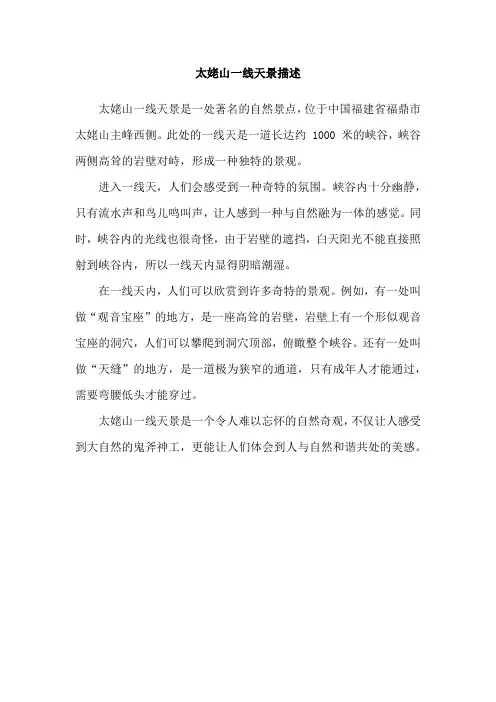 太姥山一线天景描述

太姥山一线天景是一处著名的自然景点，位于中国福建省福鼎市太姥山主峰西侧。此处的一线天是一道长达约 1000 米的峡谷，峡谷两侧高耸的岩壁对峙，形成一种独特的景观。

进入一线天，人们会感受到一种奇特的氛围。峡谷内十分幽静，只有流水声和鸟儿鸣叫声，让人感到一种与自然融为一体的感觉。同时，峡谷内的光线也很奇怪，由于岩壁的遮挡，白天阳光不能直接照射到峡谷内，所以一线天内显得阴暗潮湿。

在一线天内，人们可以欣赏到许多奇特的景观。例如，有一处叫做“观音宝座”的地方，是一座高耸的岩壁，岩壁上有一个形似观音宝座的洞穴，人们可以攀爬到洞穴顶部，俯瞰整个峡谷。还有一处叫做“天缝”的地方，是一道极为狭窄的通道，只有成年人才能通过，需要弯腰低头才能穿过。

太姥山一线天景是一个令人难以忘怀的自然奇观，不仅让人感受到大自然的鬼斧神工，更能让人们体会到人与自然和谐共处的美感。